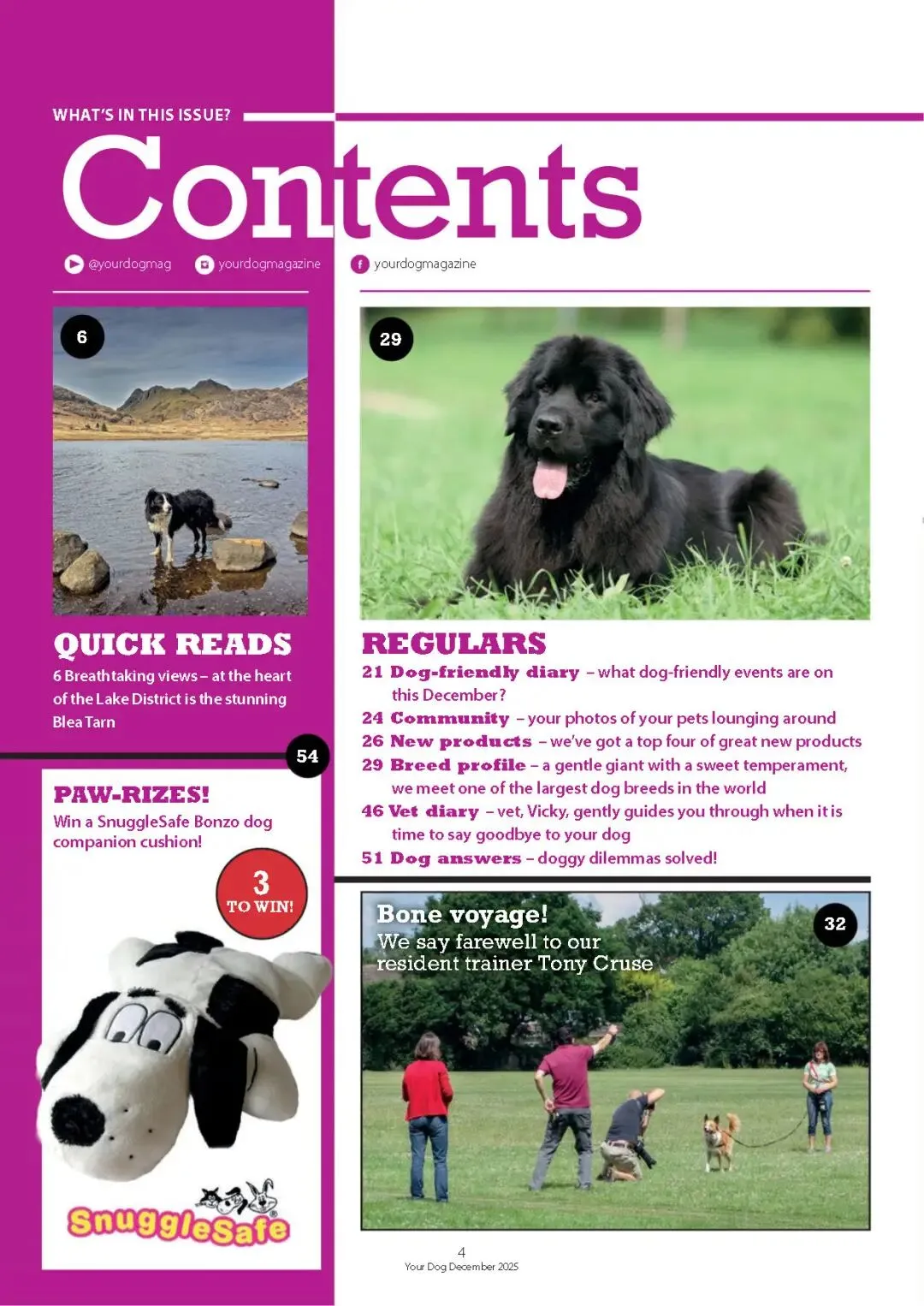 WHAT'S IN THIS ISSUE?

Contents

@yourdogmag yourdogmagazine yourdogmagazine

6

QUICK READS

6 Breathtaking views – at the heart of the Lake District is the stunning Blea Tarn

54

PAW-RIZES!

Win a SnuggleSafe Bonzo dog companion cushion!

3 TO WIN!

SnuggleSafe

29

REGULARS

21 Dog-friendly diary – what dog-friendly events are on this December?

24 Community – your photos of your pets lounging around

26 New products – we've got a top four of great new products

29 Breed profile – a gentle giant with a sweet temperament, we meet one of the largest dog breeds in the world

46 Vet diary – vet, Vicky, gently guides you through when it is time to say goodbye to your dog

51 Dog answers – doggy dilemmas solved!

Bone voyage!
We say farewell to our resident trainer Tony Cruse

32

4
Your Dog December 2025